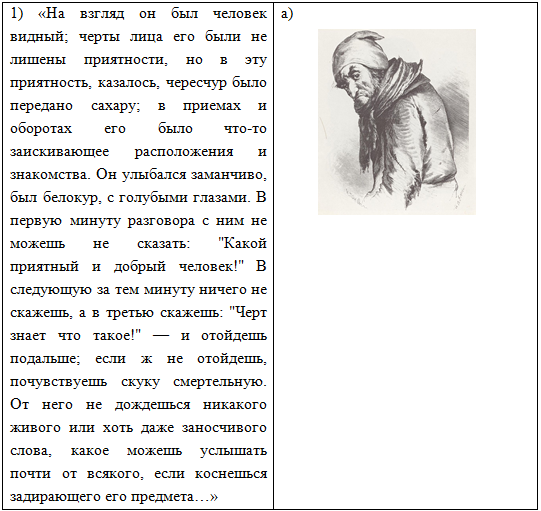 | 1) «На взгляд он был человек видный; черты лица его были не лишены приятности, но в эту приятность, казалось, чересчур было передано сахару; в приемах и оборотах его было что-то заискивающее расположения и знакомства. Он улыбался заманчиво, был белокур, с голубыми глазами. В первую минуту разговора с ним не можешь не сказать: "Какой приятный и добрый человек!" В следующую за тем минуту ничего не скажешь, а в третью скажешь: "Черт знает что такое!" — и отойдешь подальше; если ж не отойдешь, почувствуешь скуку смертельную. От него не дождешься никакого живого или хоть даже заносчивого слова, какое можешь услышать почти от всякого, если коснешься задирающего его предмета…» | а) |
|---|---|